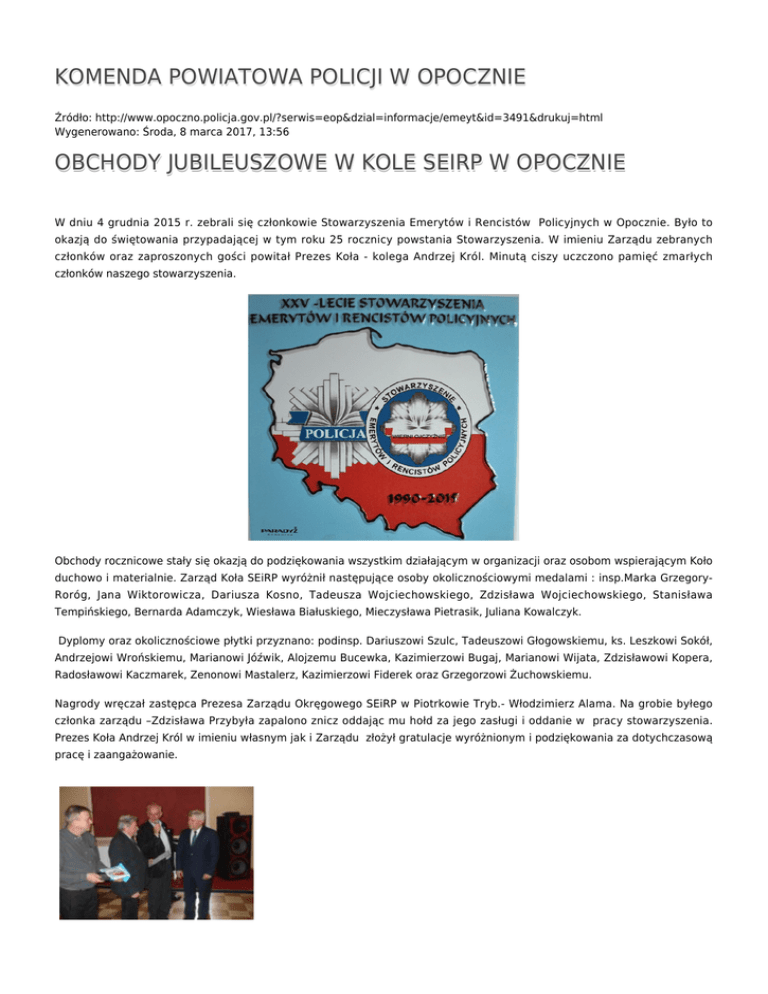 KOMENDA POWIATOWA POLICJI W OPOCZNIE

Źródło: http://www.opoczno.policja.gov.pl/?serwis=eop&dzial=informacje/emeyt&id=3491&drukuj=html
Wygenerowano: Środa, 8 marca 2017, 13:56

OBCHODY JUBILEUSZOWE W KOLE SEIRP W OPOCZNIE

W dniu 4 grudnia 2015 r. zebrali się członkowie Stowarzyszenia Emerytów i Rencistów Policyjnych w Opocznie. Było to okazją do świętowania przypadającej w tym roku 25 rocznicy powstania Stowarzyszenia. W imieniu Zarządu zebranych członków oraz zaproszonych gości powitał Prezes Koła - kolega Andrzej Król. Minutą ciszy uczczono pamięć zmarłych członków naszego stowarzyszenia.

XXV -LECIE STOWARZYSZENIA EMERYTÓW I RENCISTÓW POLICYJNYCH

POLICJA

STOWARZYSZENIE EMERYTÓW I RENCISTÓW POLICYJNYCH

1990-2015

Obchody rocznicowe stały się okazją do podziękowania wszystkim działającym w organizacji oraz osobom wspierającym Koło duchowo i materialnie. Zarząd Koła SEiRP wyróżnił następujące osoby okolicznościowymi medalami : insp.Marka Grzegory-Roróg, Jana Wiktorowicza, Dariusza Kosno, Tadeusza Wojciechowskiego, Zdzisława Wojciechowskiego, Stanisława Tempińskiego, Bernarda Adamczyk, Wiesława Białuskiego, Mieczysława Pietrasik, Juliana Kowalczyk.

Dyplomy oraz okolicznościowe płytki przyznano: podinsp. Dariuszowi Szulc, Tadeuszowi Głogowskiemu, ks. Leszkowi Sokół, Andrzejowi Wrońskiemu, Marianowi Jóźwik, Alojzemu Bucewka, Kazimierzowi Bugaj, Marianowi Wijata, Zdzisławowi Kopera, Radosławowi Kaczmarek, Zenonowi Mastalerz, Kazimierzowi Fiderek oraz Grzegorzowi Żuchowskiemu.

Nagrody wręczał zastępca Prezesa Zarządu Okręgowego SEiRP w Piotrkowie Tryb.- Włodzimierz Alama. Na grobie byłego członka zarządu –Zdzisława Przybyła zapalono znicz oddając mu hołd za jego zasługi i oddanie w pracy stowarzyszenia. Prezes Koła Andrzej Król w imieniu własnym jak i Zarządu złożył gratulacje wyróżnionym i podziękowania za dotychczasową pracę i zaangażowanie.